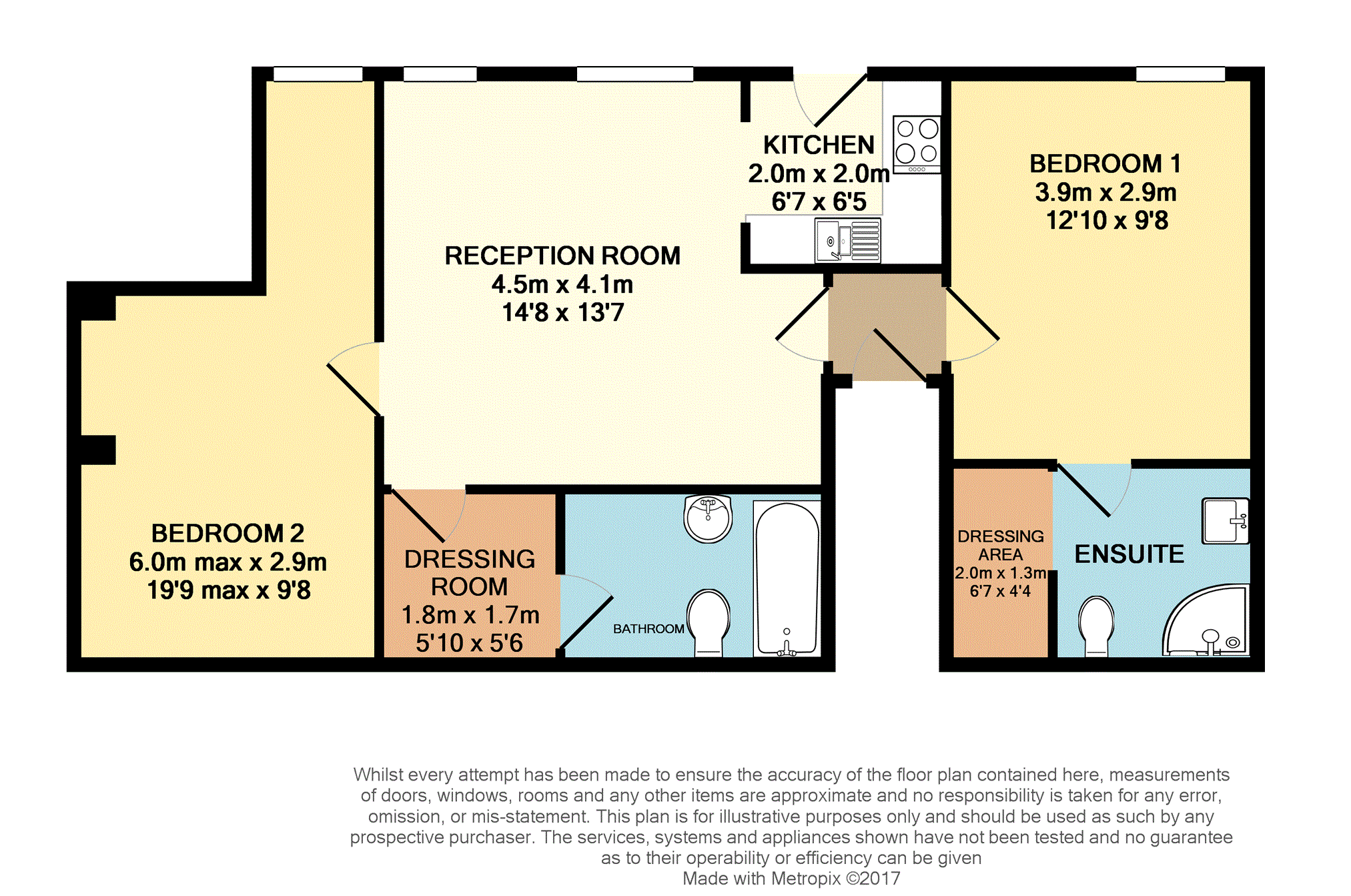 KITCHEN
2.0m x 2.0m
6'7 x 6'5

BEDROOM 1
3.9m x 2.9m
12'10 x 9'8

RECEPTION ROOM
4.5m x 4.1m
14'8 x 13'7

BEDROOM 2
6.0m max x 2.9m
19'9 max x 9'8

DRESSING ROOM
1.8m x 1.7m
5'10 x 5'6

BATHROOM

DRESSING AREA
2.0m x 1.3m
6'7 x 4'4

ENSUITE

Whilst every attempt has been made to ensure the accuracy of the floor plan contained here, measurements of doors, windows, rooms and any other items are approximate and no responsibility is taken for any error, omission, or mis-statement. This plan is for illustrative purposes only and should be used as such by any prospective purchaser. The services, systems and appliances shown have not been tested and no guarantee as to their operability or efficiency can be given
Made with Metropix ©2017